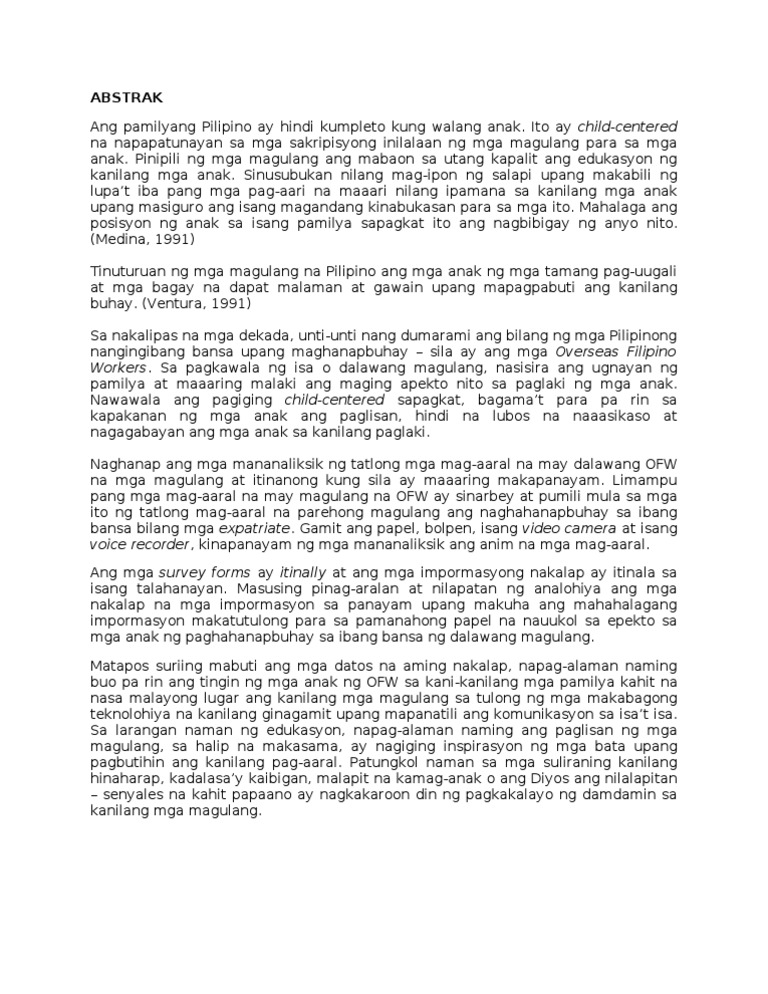 ABSTRAK

Ang pamilyang Pilipino ay hindi kumpleto kung walang anak. Ito ay child-centered na napapatunayan sa mga sakripisyong inilalaan ng mga magulang para sa mga anak. Pinipili ng mga magulang ang mabaon sa utang kapalit ang edukasyon ng kanilang mga anak. Sinusubukan nilang mag-ipon ng salapi upang makabili ng lupa't iba pang mga pag-aari na maaari nilang ipamana sa kanilang mga anak upang masiguro ang isang magandang kinabukasan para sa mga ito. Mahalaga ang posisyon ng anak sa isang pamilya sapagkat ito ang nagbibigay ng anyo nito. (Medina, 1991)

Tinuturuan ng mga magulang na Pilipino ang mga anak ng mga tamang pag-uugali at mga bagay na dapat malaman at gawain upang mapagpabuti ang kanilang buhay. (Ventura, 1991)

Sa nakalipas na mga dekada, unti-unti nang dumarami ang bilang ng mga Pilipinong nangingibang bansa upang maghanapbuhay – sila ay ang mga Overseas Filipino Workers. Sa pagkawala ng isa o dalawang magulang, nasisira ang ugnayan ng pamilya at maaaring malaki ang maging apekto nito sa paglaki ng mga anak. Nawawala ang pagiging child-centered sapagkat, bagama't para pa rin sa kapakanan ng mga anak ang paglisan, hindi na lubos na naaasikaso at nagagabayan ang mga anak sa kanilang paglaki.

Naghanap ang mga mananaliksik ng tatlong mga mag-aaral na may dalawang OFW na mga magulang at itinanong kung sila ay maaaring makapanayam. Limampu pang mga mag-aaral na may magulang na OFW ay sinarbey at pumili mula sa mga ito ng tatlong mag-aaral na parehong magulang ang naghahanapbuhay sa ibang bansa bilang mga expatriate. Gamit ang papel, bolpen, isang video camera at isang voice recorder, kinapanayam ng mga mananaliksik ang anim na mga mag-aaral.

Ang mga survey forms ay itinally at ang mga impormasyong nakalap ay itinala sa isang talahanayan. Masusing pinag-aralan at nilapatan ng analohiya ang mga nakalap na mga impormasyon sa panayam upang makuha ang mahahalagang impormasyon makatutulong para sa pamanahong papel na nauukol sa epekto sa mga anak ng paghahanapbuhay sa ibang bansa ng dalawang magulang.

Matapos suriing mabuti ang mga datos na aming nakalap, napag-alaman naming buo pa rin ang tingin ng mga anak ng OFW sa kani-kanilang mga pamilya kahit na nasa malayong lugar ang kanilang mga magulang sa tulong ng mga makabagong teknolohiya na kanilang ginagamit upang mapanatili ang komunikasyon sa isa't isa. Sa larangan naman ng edukasyon, napag-alaman naming ang paglisan ng mga magulang, sa halip na makasama, ay nagiging inspirasyon ng mga bata upang pagbutihin ang kanilang pag-aaral. Patungkol naman sa mga suliraning kanilang hinaharap, kadalasa'y kaibigan, malapit na kamag-anak o ang Diyos ang nilalapitan – senyales na kahit papaano ay nagkakaroon din ng pagkakalayo ng damdamin sa kanilang mga magulang.